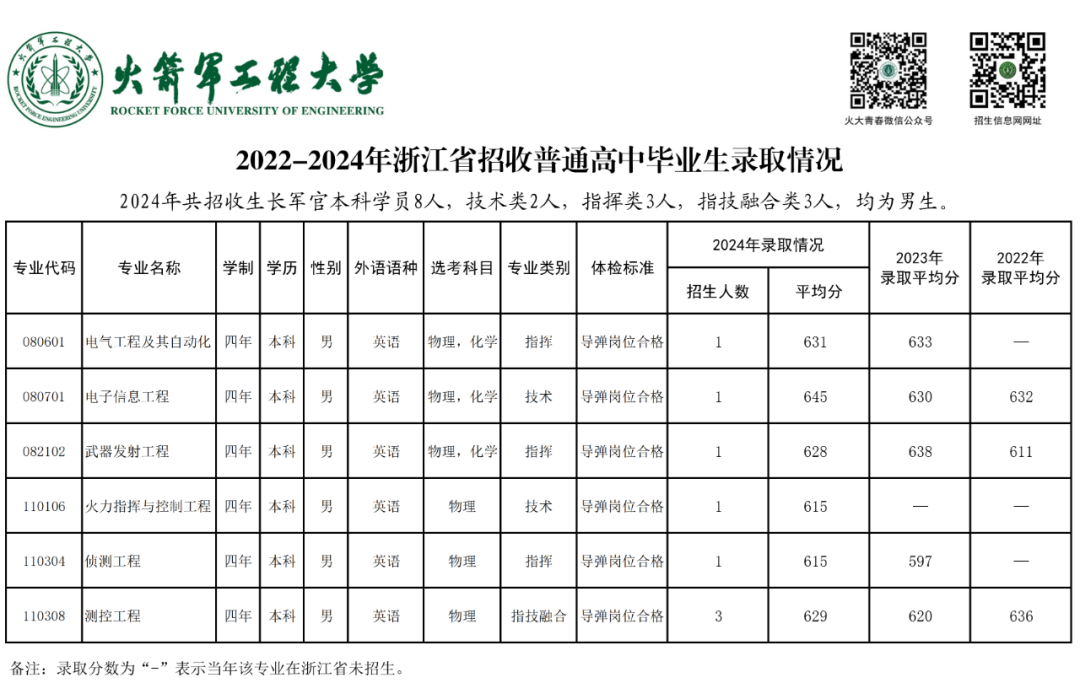 火箭军工程大学
ROCKET FORCE UNIVERSITY OF ENGINEERING

火大青春微信公众号

招生信息网网址

2022-2024年浙江省招收普通高中毕业生录取情况

2024年共招收生长军官本科学员8人，技术类2人，指挥类3人，指技融合类3人，均为男生。

| 专业代码 | 专业名称 | 学制 | 学历 | 性别 | 外语语种 | 选考科目 | 专业类别 | 体检标准 | 2024年录取情况 招生人数 | 2024年录取情况 平均分 | 2023年录取平均分 | 2022年录取平均分 |
|---|---|---|---|---|---|---|---|---|---|---|---|---|
| 080601 | 电气工程及其自动化 | 四年 | 本科 | 男 | 英语 | 物理，化学 | 指挥 | 导弹岗位合格 | 1 | 631 | 633 | — |
| 080701 | 电子信息工程 | 四年 | 本科 | 男 | 英语 | 物理，化学 | 技术 | 导弹岗位合格 | 1 | 645 | 630 | 632 |
| 082102 | 武器发射工程 | 四年 | 本科 | 男 | 英语 | 物理，化学 | 指挥 | 导弹岗位合格 | 1 | 628 | 638 | 611 |
| 110106 | 火力指挥与控制工程 | 四年 | 本科 | 男 | 英语 | 物理 | 技术 | 导弹岗位合格 | 1 | 615 | — | — |
| 110304 | 侦测工程 | 四年 | 本科 | 男 | 英语 | 物理 | 指挥 | 导弹岗位合格 | 1 | 615 | 597 | — |
| 110308 | 测控工程 | 四年 | 本科 | 男 | 英语 | 物理 | 指技融合 | 导弹岗位合格 | 3 | 629 | 620 | 636 |

备注：录取分数为“-”表示当年该专业在浙江省未招生。